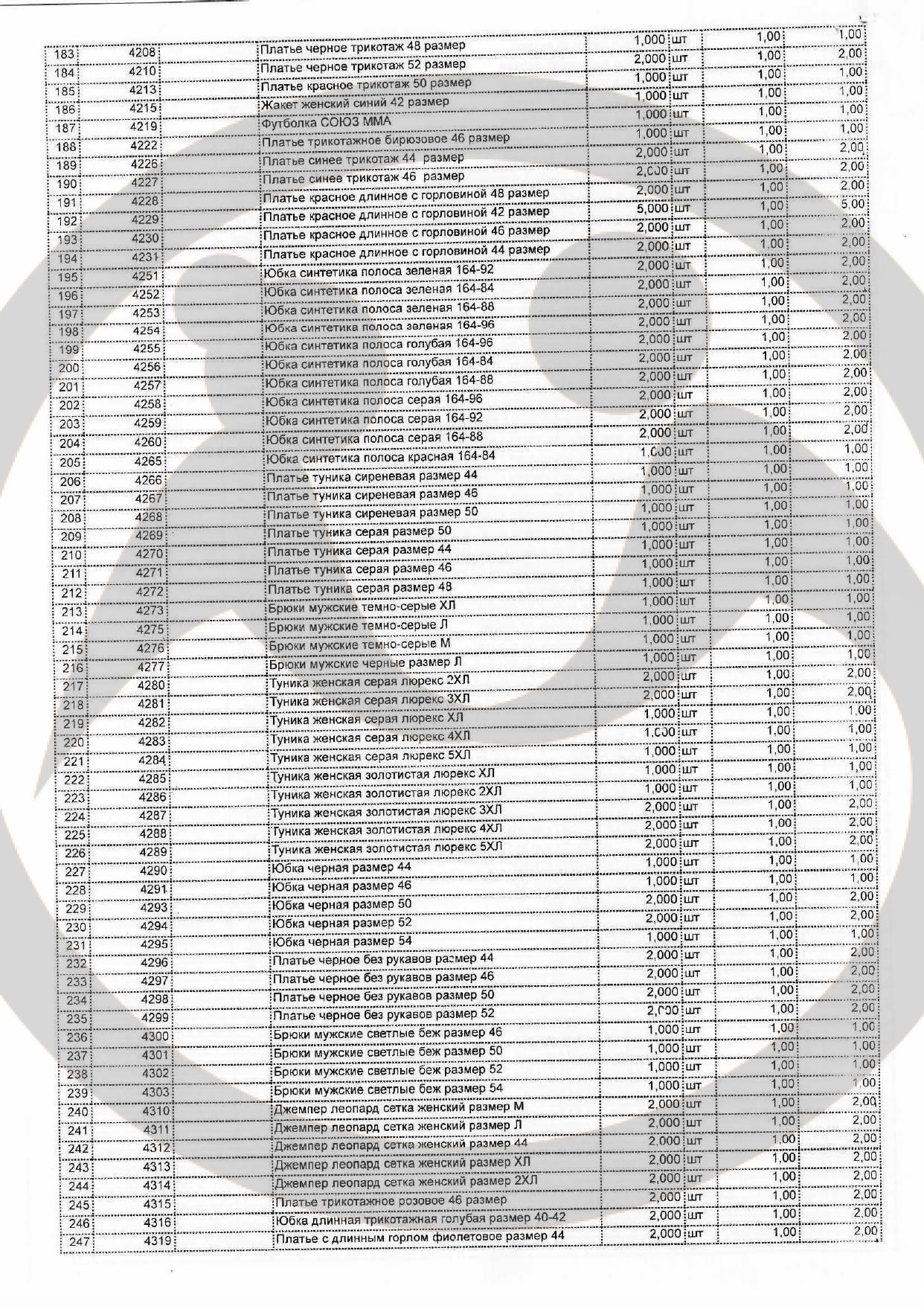 | 183 | 4208 | Платье черное трикотаж 48 размер | 1,000 | шт | 1,00 | 1,00 |
|---|---|---|---|---|---|---|
| 184 | 4210 | Платье черное трикотаж 52 размер | 2,000 | шт | 1,00 | 2,00 |
| 185 | 4213 | Платье красное трикотаж 50 размер | 1,000 | шт | 1,00 | 1,00 |
| 186 | 4215 | Жакет женский синий 42 размер | 1,000 | шт | 1,00 | 1,00 |
| 187 | 4219 | Футболка СОЮЗ ММА | 1,000 | шт | 1,00 | 1,00 |
| 188 | 4222 | Платье трикотажное бирюзовое 46 размер | 1,000 | шт | 1,00 | 1,00 |
| 189 | 4226 | Платье синее трикотаж 44 размер | 2,000 | шт | 1,00 | 2,00 |
| 190 | 4227 | Платье синее трикотаж 46 размер | 2,000 | шт | 1,00 | 2,00 |
| 191 | 4228 | Платье красное длинное с горловиной 48 размер | 2,000 | шт | 1,00 | 2,00 |
| 192 | 4229 | Платье красное длинное с горловиной 42 размер | 5,000 | шт | 1,00 | 5,00 |
| 193 | 4230 | Платье красное длинное с горловиной 46 размер | 2,000 | шт | 1,00 | 2,00 |
| 194 | 4231 | Платье красное длинное с горловиной 44 размер | 2,000 | шт | 1,00 | 2,00 |
| 195 | 4251 | Юбка синтетика полоса зеленая 164-92 | 2,000 | шт | 1,00 | 2,00 |
| 196 | 4252 | Юбка синтетика полоса зеленая 164-84 | 2,000 | шт | 1,00 | 2,00 |
| 197 | 4253 | Юбка синтетика полоса зеленая 164-88 | 2,000 | шт | 1,00 | 2,00 |
| 198 | 4254 | Юбка синтетика полоса зеленая 164-96 | 2,000 | шт | 1,00 | 2,00 |
| 199 | 4255 | Юбка синтетика полоса голубая 164-96 | 2,000 | шт | 1,00 | 2,00 |
| 200 | 4256 | Юбка синтетика полоса голубая 164-84 | 2,000 | шт | 1,00 | 2,00 |
| 201 | 4257 | Юбка синтетика полоса голубая 164-88 | 2,000 | шт | 1,00 | 2,00 |
| 202 | 4258 | Юбка синтетика полоса серая 164-96 | 2,000 | шт | 1,00 | 2,00 |
| 203 | 4259 | Юбка синтетика полоса серая 164-92 | 2,000 | шт | 1,00 | 2,00 |
| 204 | 4260 | Юбка синтетика полоса серая 164-88 | 2,000 | шт | 1,00 | 2,00 |
| 205 | 4265 | Юбка синтетика полоса красная 164-84 | 1,000 | шт | 1,00 | 1,00 |
| 206 | 4266 | Платье туника сиреневая размер 44 | 1,000 | шт | 1,00 | 1,00 |
| 207 | 4267 | Платье туника сиреневая размер 46 | 1,000 | шт | 1,00 | 1,00 |
| 208 | 4268 | Платье туника сиреневая размер 50 | 1,000 | шт | 1,00 | 1,00 |
| 209 | 4269 | Платье туника серая размер 50 | 1,000 | шт | 1,00 | 1,00 |
| 210 | 4270 | Платье туника серая размер 44 | 1,000 | шт | 1,00 | 1,00 |
| 211 | 4271 | Платье туника серая размер 46 | 1,000 | шт | 1,00 | 1,00 |
| 212 | 4272 | Платье туника серая размер 48 | 1,000 | шт | 1,00 | 1,00 |
| 213 | 4273 | Брюки мужские темно-серые ХЛ | 1,000 | шт | 1,00 | 1,00 |
| 214 | 4275 | Брюки мужские темно-серые Л | 1,000 | шт | 1,00 | 1,00 |
| 215 | 4276 | Брюки мужские темно-серые М | 1,000 | шт | 1,00 | 1,00 |
| 216 | 4277 | Брюки мужские черные размер Л | 1,000 | шт | 1,00 | 1,00 |
| 217 | 4280 | Туника женская серая люрекс 2ХЛ | 2,000 | шт | 1,00 | 2,00 |
| 218 | 4281 | Туника женская серая люрекс 3ХЛ | 2,000 | шт | 1,00 | 2,00 |
| 219 | 4282 | Туника женская серая люрекс ХЛ | 1,000 | шт | 1,00 | 1,00 |
| 220 | 4283 | Туника женская серая люрекс 4ХЛ | 1,000 | шт | 1,00 | 1,00 |
| 221 | 4284 | Туника женская серая люрекс 5ХЛ | 1,000 | шт | 1,00 | 1,00 |
| 222 | 4285 | Туника женская золотистая люрекс ХЛ | 1,000 | шт | 1,00 | 1,00 |
| 223 | 4286 | Туника женская золотистая люрекс 2ХЛ | 1,000 | шт | 1,00 | 1,00 |
| 224 | 4287 | Туника женская золотистая люрекс 3ХЛ | 2,000 | шт | 1,00 | 2,00 |
| 225 | 4288 | Туника женская золотистая люрекс 4ХЛ | 2,000 | шт | 1,00 | 2,00 |
| 226 | 4289 | Туника женская золотистая люрекс 5ХЛ | 2,000 | шт | 1,00 | 2,00 |
| 227 | 4290 | Юбка черная размер 44 | 1,000 | шт | 1,00 | 1,00 |
| 228 | 4291 | Юбка черная размер 46 | 1,000 | шт | 1,00 | 1,00 |
| 229 | 4293 | Юбка черная размер 50 | 2,000 | шт | 1,00 | 2,00 |
| 230 | 4294 | Юбка черная размер 52 | 2,000 | шт | 1,00 | 2,00 |
| 231 | 4295 | Юбка черная размер 54 | 1,000 | шт | 1,00 | 1,00 |
| 232 | 4296 | Платье черное без рукавов размер 44 | 2,000 | шт | 1,00 | 2,00 |
| 233 | 4297 | Платье черное без рукавов размер 46 | 2,000 | шт | 1,00 | 2,00 |
| 234 | 4298 | Платье черное без рукавов размер 50 | 2,000 | шт | 1,00 | 2,00 |
| 235 | 4299 | Платье черное без рукавов размер 52 | 2,000 | шт | 1,00 | 2,00 |
| 236 | 4300 | Брюки мужские светлые беж размер 46 | 1,000 | шт | 1,00 | 1,00 |
| 237 | 4301 | Брюки мужские светлые беж размер 50 | 1,000 | шт | 1,00 | 1,00 |
| 238 | 4302 | Брюки мужские светлые беж размер 52 | 1,000 | шт | 1,00 | 1,00 |
| 239 | 4303 | Брюки мужские светлые беж размер 54 | 1,000 | шт | 1,00 | 1,00 |
| 240 | 4310 | Джемпер леопард сетка женский размер М | 2,000 | шт | 1,00 | 2,00 |
| 241 | 4311 | Джемпер леопард сетка женский размер Л | 2,000 | шт | 1,00 | 2,00 |
| 242 | 4312 | Джемпер леопард сетка женский размер 44 | 2,000 | шт | 1,00 | 2,00 |
| 243 | 4313 | Джемпер леопард сетка женский размер ХЛ | 2,000 | шт | 1,00 | 2,00 |
| 244 | 4314 | Джемпер леопард сетка женский размер 2ХЛ | 2,000 | шт | 1,00 | 2,00 |
| 245 | 4315 | Платье трикотажное розовое 46 размер | 2,000 | шт | 1,00 | 2,00 |
| 246 | 4316 | Юбка длинная трикотажная голубая размер 40-42 | 2,000 | шт | 1,00 | 2,00 |
| 247 | 4319 | Платье с длинным горлом фиолетовое размер 44 | 2,000 | шт | 1,00 | 2,00 |